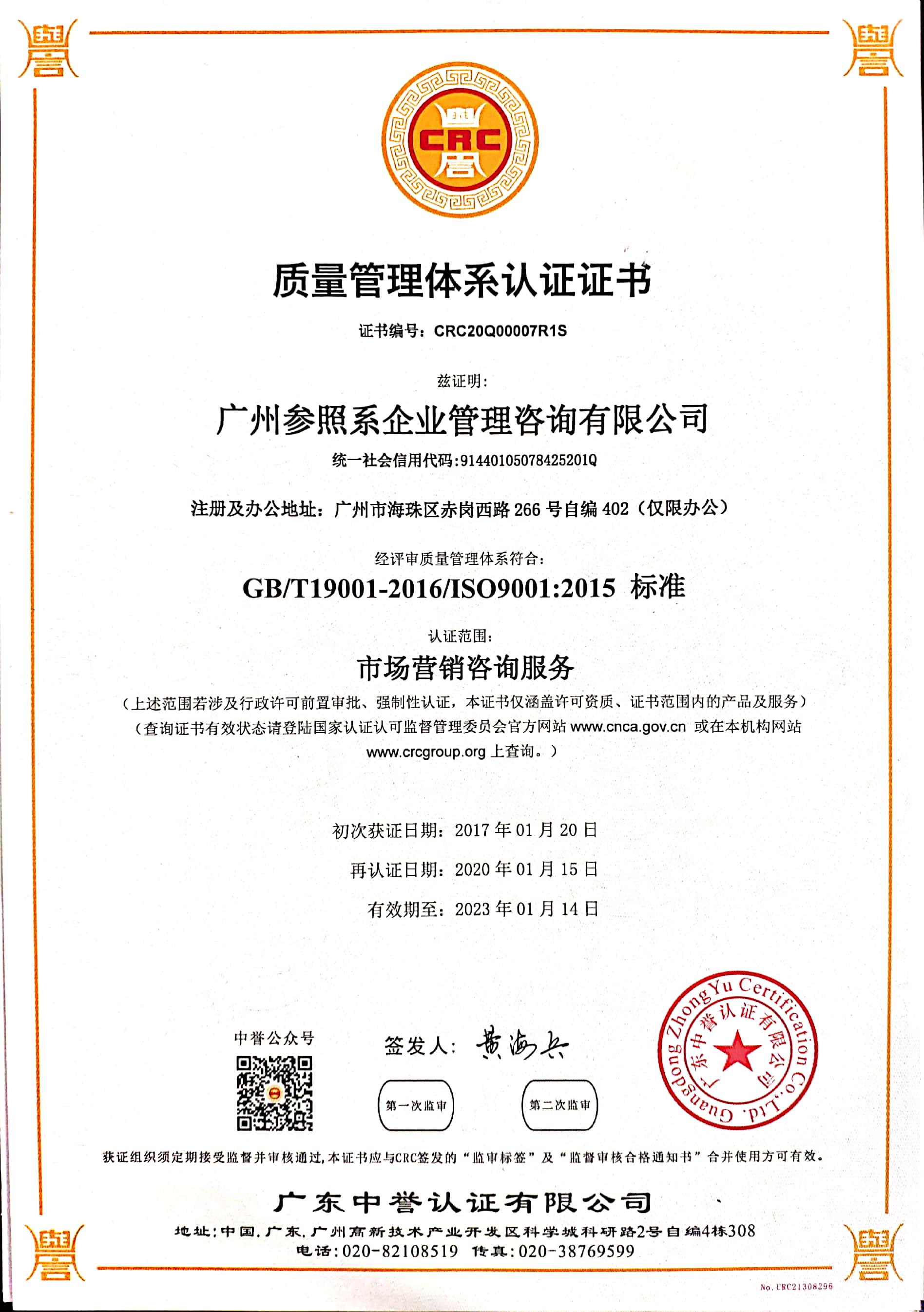 CRC

质量管理体系认证证书

证书编号：CRC20Q00007R1S

兹证明：

广州参照系企业管理咨询有限公司

统一社会信用代码:91440105078425201Q

注册及办公地址：广州市海珠区赤岗西路 266 号自编 402（仅限办公）

经评审质量管理体系符合：

GB/T19001-2016/ISO9001:2015 标准

认证范围：

市场营销咨询服务

（上述范围若涉及行政许可前置审批、强制性认证，本证书仅涵盖许可资质、证书范围内的产品及服务）

（查询证书有效状态请登陆国家认证认可监督管理委员会官方网站 www.cnca.gov.cn 或在本机构网站 www.crcgroup.org 上查询。）

初次获证日期：2017 年 01 月 20 日

再认证日期：2020 年 01 月 15 日

有效期至：2023 年 01 月 14 日

中誉公众号

签发人：黄海兵

第一次监审

第二次监审

Guangdong ZhongYu Certification Co.,Ltd. 广东中誉认证有限公司

获证组织须定期接受监督并审核通过，本证书应与CRC签发的“监审标签”及“监督审核合格通知书”合并使用方可有效。

广东中誉认证有限公司

地址：中国．广东．广州高新技术产业开发区科学城科研路2号自编4栋308

电话：020-82108519 传真：020-38769599

No. CRC21308296